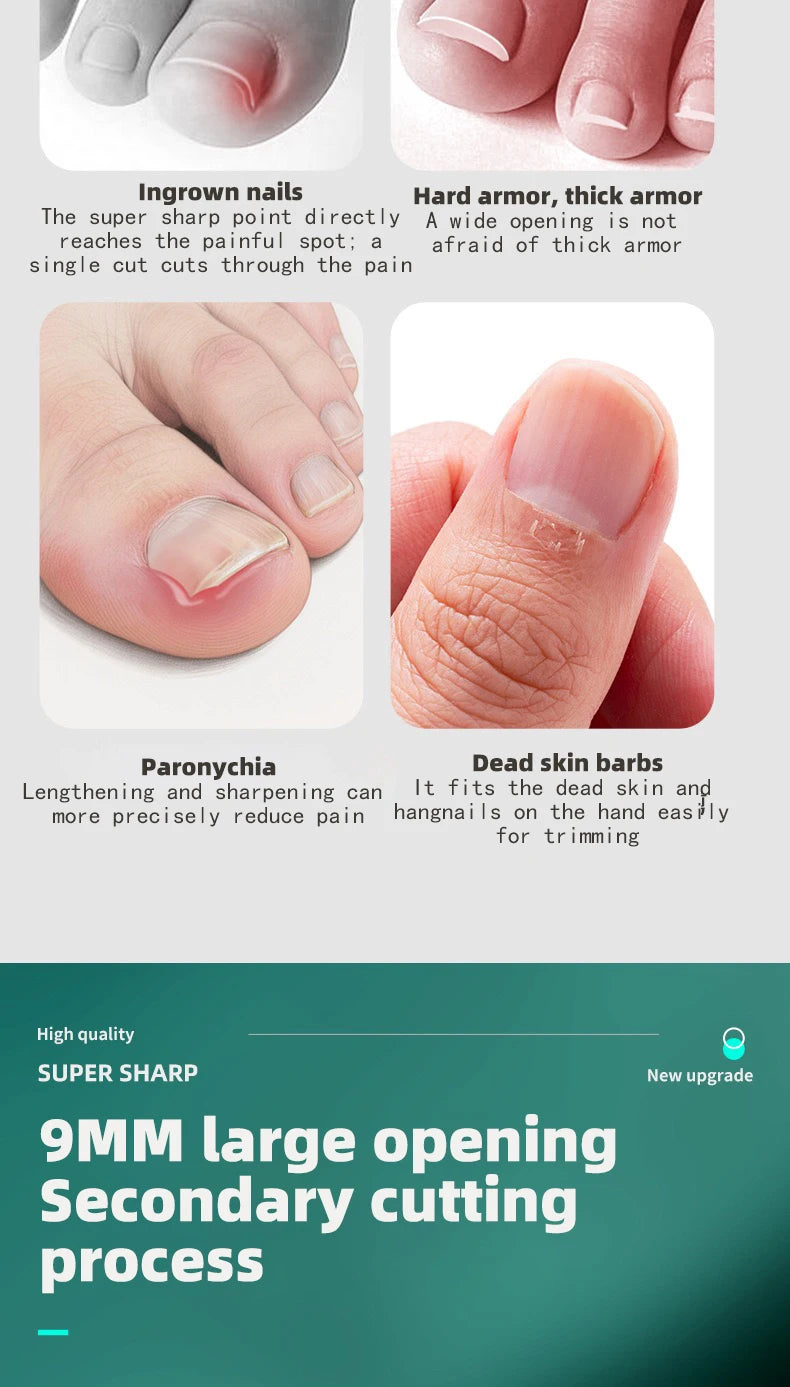 Ingrown nails
The super sharp point directly reaches the painful spot; a single cut cuts through the pain

Hard armor, thick armor
A wide opening is not afraid of thick armor

Paronychia
Lengthening and sharpening can more precisely reduce pain

Dead skin barbs
It fits the dead skin and hangnails on the hand easily for trimming

High quality
SUPER SHARP

New upgrade

9MM large opening
Secondary cutting
process